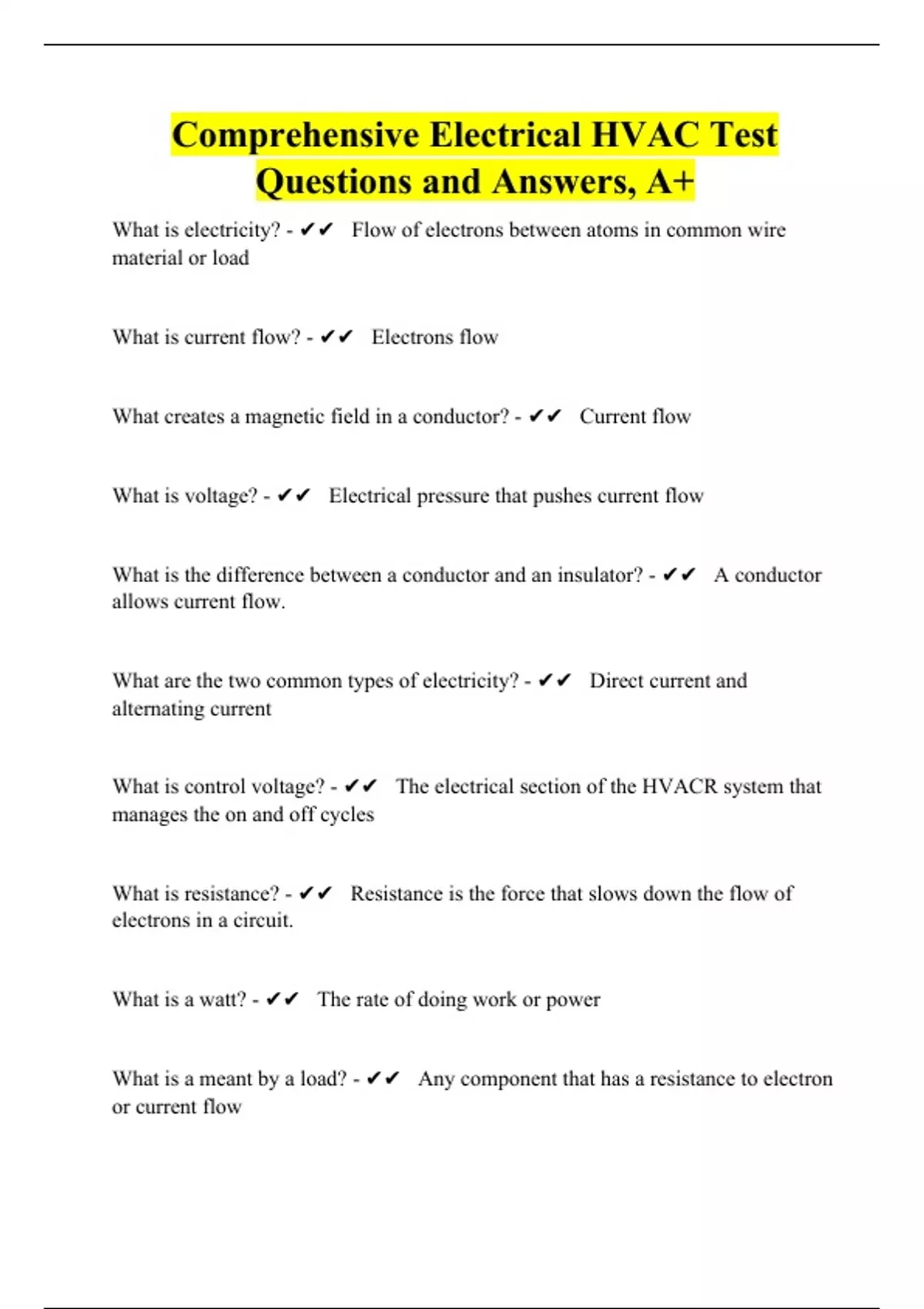 Comprehensive Electrical HVAC Test Questions and Answers, A+

What is electricity? - ✔✔ Flow of electrons between atoms in common wire material or load

What is current flow? - ✔✔ Electrons flow

What creates a magnetic field in a conductor? - ✔✔ Current flow

What is voltage? - ✔✔ Electrical pressure that pushes current flow

What is the difference between a conductor and an insulator? - ✔✔ A conductor allows current flow.

What are the two common types of electricity? - ✔✔ Direct current and alternating current

What is control voltage? - ✔✔ The electrical section of the HVACR system that manages the on and off cycles

What is resistance? - ✔✔ Resistance is the force that slows down the flow of electrons in a circuit.

What is a watt? - ✔✔ The rate of doing work or power

What is a meant by a load? - ✔✔ Any component that has a resistance to electron or current flow